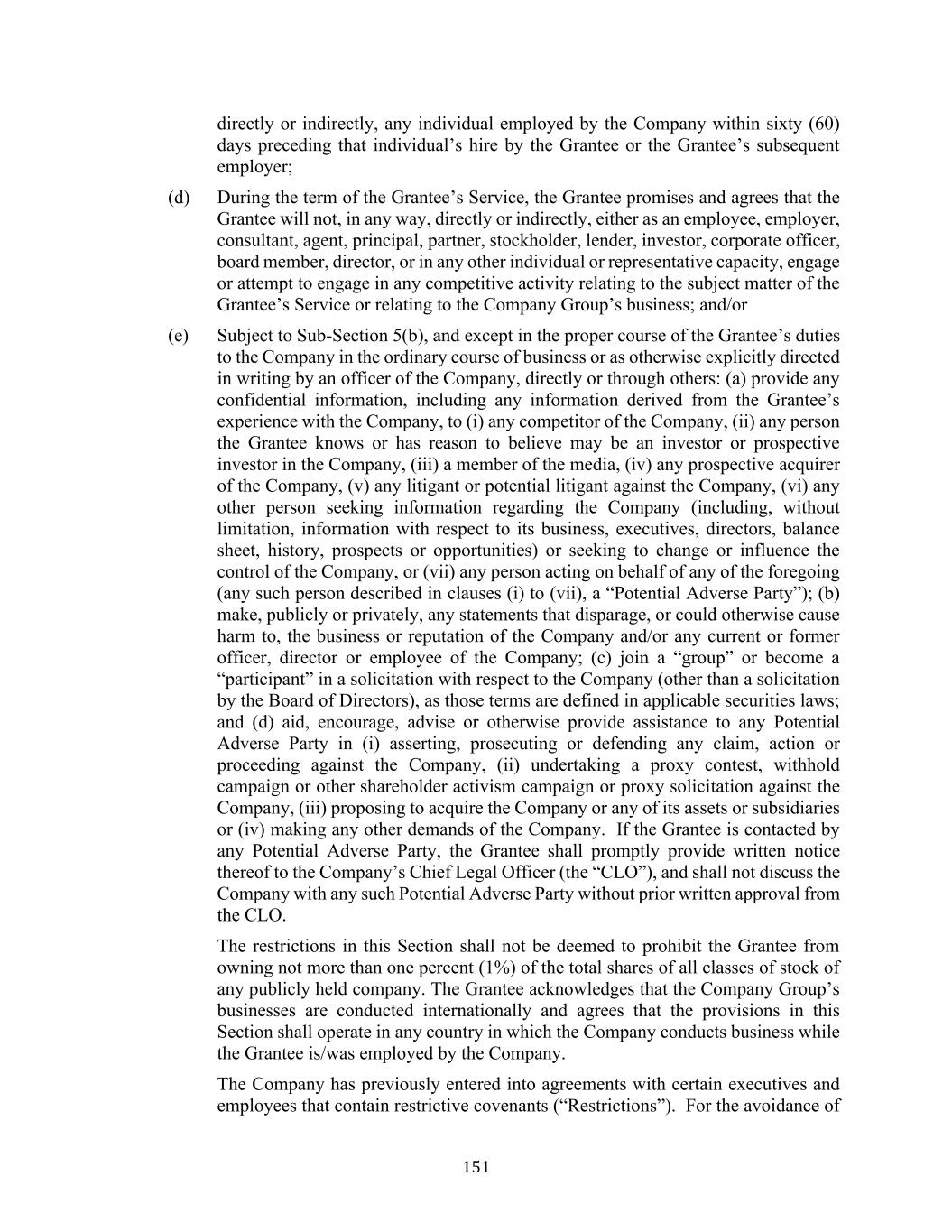 directly or indirectly, any individual employed by the Company within sixty (60) days preceding that individual’s hire by the Grantee or the Grantee’s subsequent employer;

(d) During the term of the Grantee’s Service, the Grantee promises and agrees that the Grantee will not, in any way, directly or indirectly, either as an employee, employer, consultant, agent, principal, partner, stockholder, lender, investor, corporate officer, board member, director, or in any other individual or representative capacity, engage or attempt to engage in any competitive activity relating to the subject matter of the Grantee’s Service or relating to the Company Group’s business; and/or

(e) Subject to Sub-Section 5(b), and except in the proper course of the Grantee’s duties to the Company in the ordinary course of business or as otherwise explicitly directed in writing by an officer of the Company, directly or through others: (a) provide any confidential information, including any information derived from the Grantee’s experience with the Company, to (i) any competitor of the Company, (ii) any person the Grantee knows or has reason to believe may be an investor or prospective investor in the Company, (iii) a member of the media, (iv) any prospective acquirer of the Company, (v) any litigant or potential litigant against the Company, (vi) any other person seeking information regarding the Company (including, without limitation, information with respect to its business, executives, directors, balance sheet, history, prospects or opportunities) or seeking to change or influence the control of the Company, or (vii) any person acting on behalf of any of the foregoing (any such person described in clauses (i) to (vii), a “Potential Adverse Party”); (b) make, publicly or privately, any statements that disparage, or could otherwise cause harm to, the business or reputation of the Company and/or any current or former officer, director or employee of the Company; (c) join a “group” or become a “participant” in a solicitation with respect to the Company (other than a solicitation by the Board of Directors), as those terms are defined in applicable securities laws; and (d) aid, encourage, advise or otherwise provide assistance to any Potential Adverse Party in (i) asserting, prosecuting or defending any claim, action or proceeding against the Company, (ii) undertaking a proxy contest, withhold campaign or other shareholder activism campaign or proxy solicitation against the Company, (iii) proposing to acquire the Company or any of its assets or subsidiaries or (iv) making any other demands of the Company. If the Grantee is contacted by any Potential Adverse Party, the Grantee shall promptly provide written notice thereof to the Company’s Chief Legal Officer (the “CLO”), and shall not discuss the Company with any such Potential Adverse Party without prior written approval from the CLO.

The restrictions in this Section shall not be deemed to prohibit the Grantee from owning not more than one percent (1%) of the total shares of all classes of stock of any publicly held company. The Grantee acknowledges that the Company Group’s businesses are conducted internationally and agrees that the provisions in this Section shall operate in any country in which the Company conducts business while the Grantee is/was employed by the Company.

The Company has previously entered into agreements with certain executives and employees that contain restrictive covenants (“Restrictions”). For the avoidance of

151